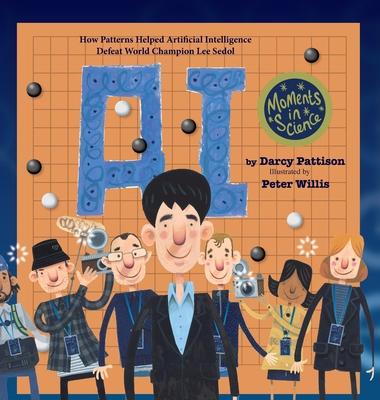 How Patterns Helped Artificial Intelligence
Defeat World Champion Lee Sedol

AI

Moments in Science

by Darcy Pattison
Illustrated by
Peter Willis